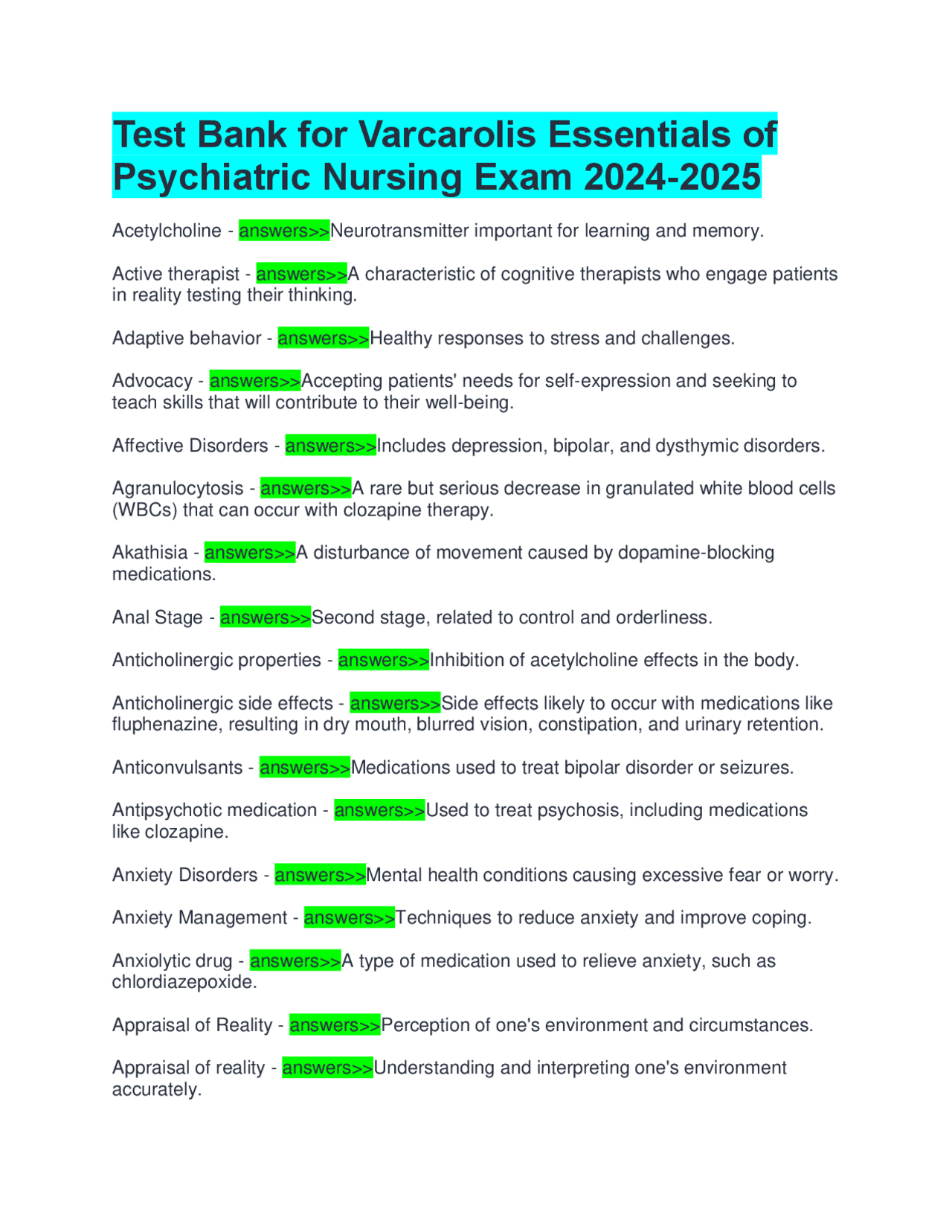 Test Bank for Varcarolis Essentials of Psychiatric Nursing Exam 2024-2025

Acetylcholine - answers>>Neurotransmitter important for learning and memory.

Active therapist - answers>>A characteristic of cognitive therapists who engage patients in reality testing their thinking.

Adaptive behavior - answers>>Healthy responses to stress and challenges.

Advocacy - answers>>Accepting patients' needs for self-expression and seeking to teach skills that will contribute to their well-being.

Affective Disorders - answers>>Includes depression, bipolar, and dysthymic disorders.

Agranulocytosis - answers>>A rare but serious decrease in granulated white blood cells (WBCs) that can occur with clozapine therapy.

Akathisia - answers>>A disturbance of movement caused by dopamine-blocking medications.

Anal Stage - answers>>Second stage, related to control and orderliness.

Anticholinergic properties - answers>>Inhibition of acetylcholine effects in the body.

Anticholinergic side effects - answers>>Side effects likely to occur with medications like fluphenazine, resulting in dry mouth, blurred vision, constipation, and urinary retention.

Anticonvulsants - answers>>Medications used to treat bipolar disorder or seizures.

Antipsychotic medication - answers>>Used to treat psychosis, including medications like clozapine.

Anxiety Disorders - answers>>Mental health conditions causing excessive fear or worry.

Anxiety Management - answers>>Techniques to reduce anxiety and improve coping.

Anxiolytic drug - answers>>A type of medication used to relieve anxiety, such as chlordiazepoxide.

Appraisal of Reality - answers>>Perception of one's environment and circumstances.

Appraisal of reality - answers>>Understanding and interpreting one's environment accurately.